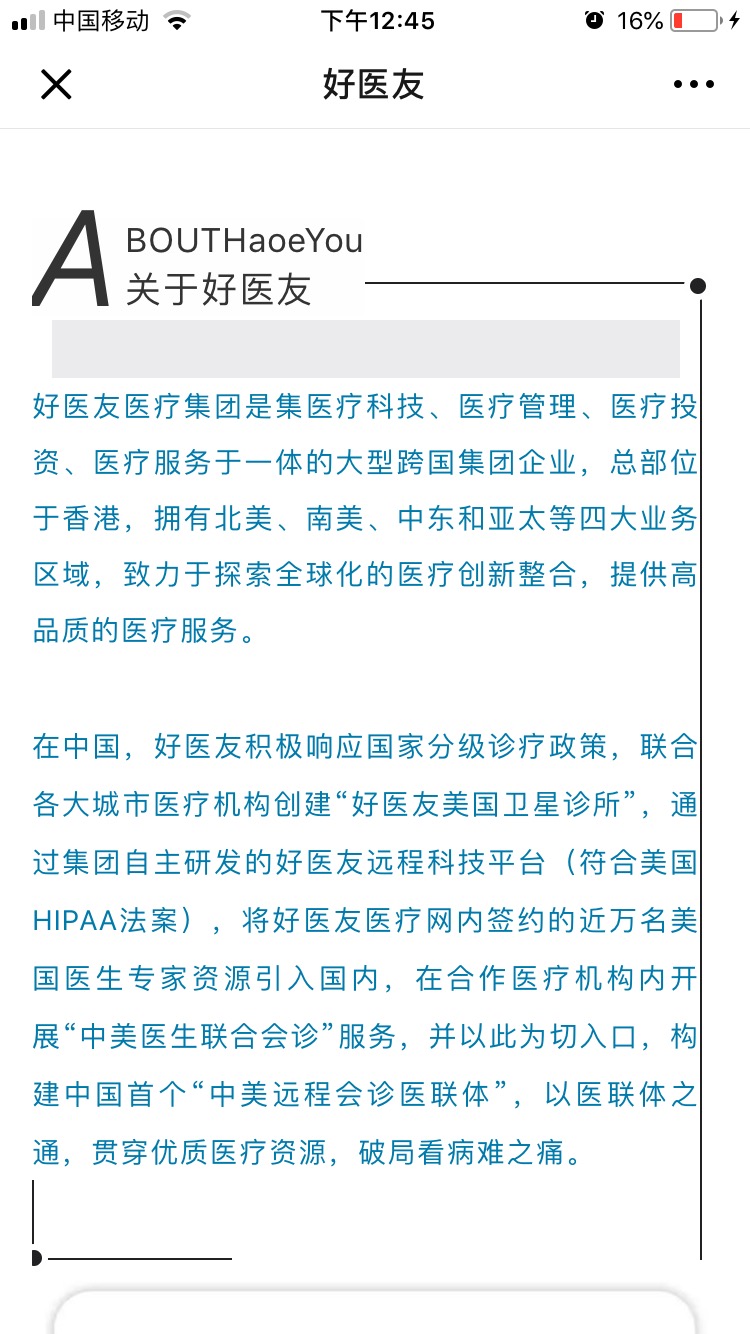 中国移动 下午12:45 16%

好医友

A BOUTHaoeYou
关于好医友

好医友医疗集团是集医疗科技、医疗管理、医疗投资、医疗服务于一体的大型跨国集团企业，总部位于香港，拥有北美、南美、中东和亚太等四大业务区域，致力于探索全球化的医疗创新整合，提供高品质的医疗服务。

在中国，好医友积极响应国家分级诊疗政策，联合各大城市医疗机构创建“好医友美国卫星诊所”，通过集团自主研发的好医友远程科技平台（符合美国HIPAA法案），将好医友医疗网内签约的近万名美国医生专家资源引入国内，在合作医疗机构内开展“中美医生联合会诊”服务，并以此为切入口，构建中国首个“中美远程会诊医联体”，以医联体之通，贯穿优质医疗资源，破局看病难之痛。